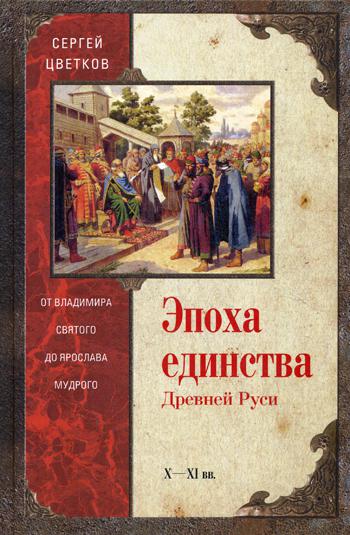 СЕРГЕЙ ЦВЕТКОВ

ОТ ВЛАДИМИРА СВЯТОГО ДО ЯРОСЛАВА МУДРОГО

Эпоха единства Древней Руси

X—XI вв.